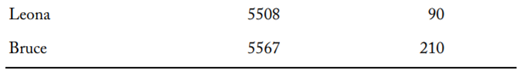 | | | |
|---|---|---|
| Leona | 5508 | 90 |
| Bruce | 5567 | 210 |